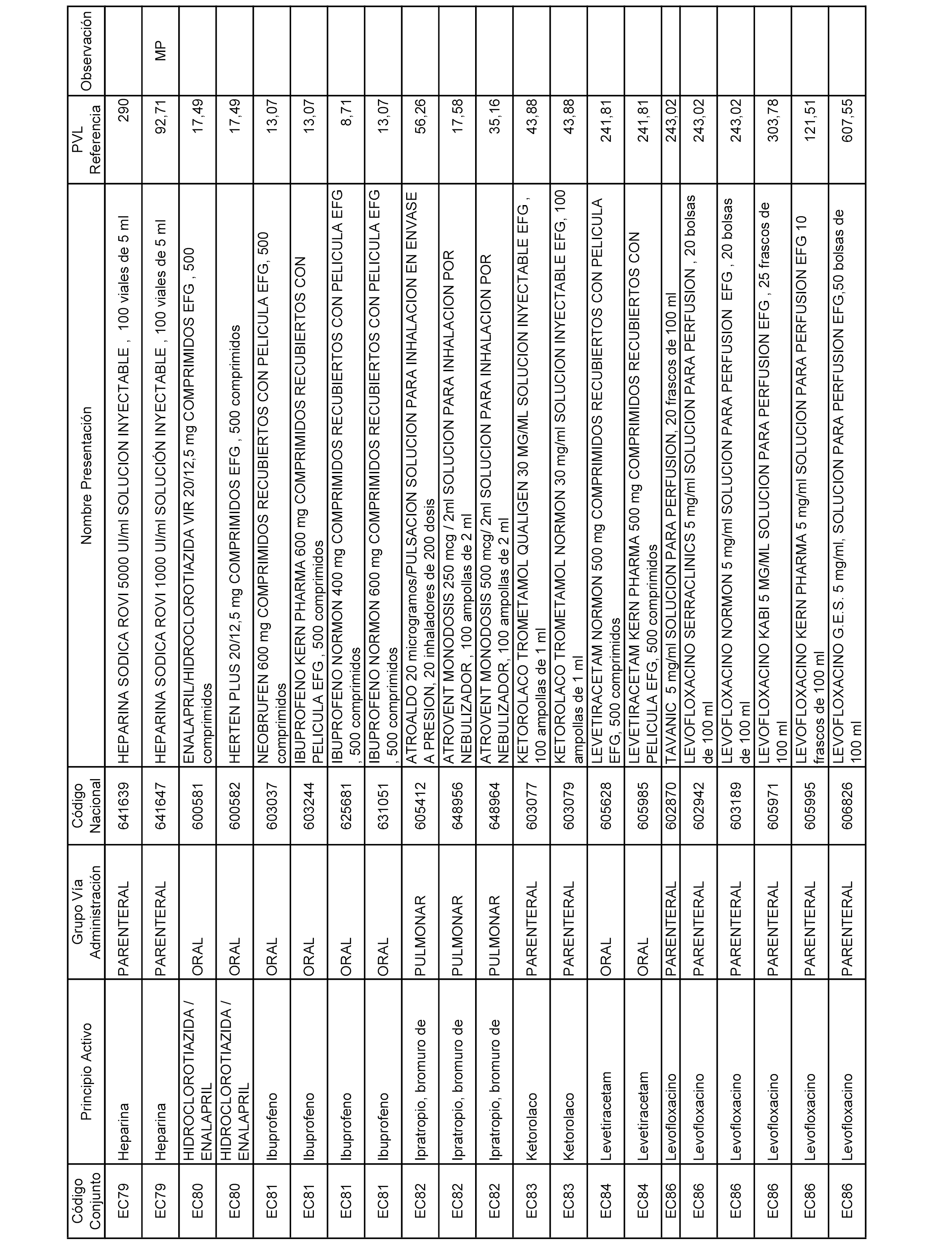 | Código Conjunto | Principio Activo | Grupo Vía Administración | Código Nacional | Nombre Presentación | PVL Referencia | Observación |
|---|---|---|---|---|---|---|
| EC79 | Heparina | PARENTERAL | 641639 | HEPARINA SODICA ROVI 5000 UI/ml SOLUCION INYECTABLE , 100 viales de 5 ml | 290 | |
| EC79 | Heparina | PARENTERAL | 641647 | HEPARINA SODICA ROVI 1000 UI/ml SOLUCIÓN INYECTABLE , 100 viales de 5 ml | 92,71 | MP |
| EC80 | HIDROCLOROTIAZIDA / ENALAPRIL | ORAL | 600581 | ENALAPRIL/HIDROCLOROTIAZIDA VIR 20/12,5 mg COMPRIMIDOS EFG , 500 comprimidos | 17,49 | |
| EC80 | HIDROCLOROTIAZIDA / ENALAPRIL | ORAL | 600582 | HERTEN PLUS 20/12,5 mg COMPRIMIDOS EFG , 500 comprimidos | 17,49 | |
| EC81 | Ibuprofeno | ORAL | 603037 | NEOBRUFEN 600 mg COMPRIMIDOS RECUBIERTOS CON PELICULA EFG, 500 comprimidos | 13,07 | |
| EC81 | Ibuprofeno | ORAL | 603244 | IBUPROFENO KERN PHARMA 600 mg COMPRIMIDOS RECUBIERTOS CON PELICULA EFG , 500 comprimidos | 13,07 | |
| EC81 | Ibuprofeno | ORAL | 625681 | IBUPROFENO NORMON 400 mg COMPRIMIDOS RECUBIERTOS CON PELICULA EFG , 500 comprimidos | 8,71 | |
| EC81 | Ibuprofeno | ORAL | 631051 | IBUPROFENO NORMON 600 mg COMPRIMIDOS RECUBIERTOS CON PELICULA EFG , 500 comprimidos | 13,07 | |
| EC82 | Ipratropio, bromuro de | PULMONAR | 605412 | ATROALDO 20 microgramos/PULSACION SOLUCION PARA INHALACION EN ENVASE A PRESION, 20 inhaladores de 200 dosis | 56,26 | |
| EC82 | Ipratropio, bromuro de | PULMONAR | 648956 | ATROVENT MONODOSIS 250 mcg / 2ml SOLUCION PARA INHALACION POR NEBULIZADOR , 100 ampollas de 2 ml | 17,58 | |
| EC82 | Ipratropio, bromuro de | PULMONAR | 648964 | ATROVENT MONODOSIS 500 mcg/ 2ml SOLUCION PARA INHALACION POR NEBULIZADOR, 100 ampollas de 2 ml | 35,16 | |
| EC83 | Ketorolaco | PARENTERAL | 603077 | KETOROLACO TROMETAMOL QUALIGEN 30 MG/ML SOLUCION INYECTABLE EFG , 100 ampollas de 1 ml | 43,88 | |
| EC83 | Ketorolaco | PARENTERAL | 603079 | KETOROLACO TROMETAMOL NORMON 30 mg/ml SOLUCION INYECTABLE EFG, 100 ampollas de 1 ml | 43,88 | |
| EC84 | Levetiracetam | ORAL | 605628 | LEVETIRACETAM NORMON 500 mg COMPRIMIDOS RECUBIERTOS CON PELICULA EFG, 500 comprimidos | 241,81 | |
| EC84 | Levetiracetam | ORAL | 605985 | LEVETIRACETAM KERN PHARMA 500 mg COMPRIMIDOS RECUBIERTOS CON PELICULA EFG, 500 comprimidos | 241,81 | |
| EC86 | Levofloxacino | PARENTERAL | 602870 | TAVANIC 5 mg/ml SOLUCION PARA PERFUSION, 20 frascos de 100 ml | 243,02 | |
| EC86 | Levofloxacino | PARENTERAL | 602942 | LEVOFLOXACINO SERRACLINICS 5 mg/ml SOLUCION PARA PERFUSION , 20 bolsas de 100 ml | 243,02 | |
| EC86 | Levofloxacino | PARENTERAL | 603189 | LEVOFLOXACINO NORMON 5 mg/ml SOLUCION PARA PERFUSION EFG , 20 bolsas de 100 ml | 243,02 | |
| EC86 | Levofloxacino | PARENTERAL | 605971 | LEVOFLOXACINO KABI 5 MG/ML SOLUCION PARA PERFUSION EFG , 25 frascos de 100 ml | 303,78 | |
| EC86 | Levofloxacino | PARENTERAL | 605995 | LEVOFLOXACINO KERN PHARMA 5 mg/ml SOLUCION PARA PERFUSION EFG 10 frascos de 100 ml | 121,51 | |
| EC86 | Levofloxacino | PARENTERAL | 606826 | LEVOFLOXACINO G.E.S. 5 mg/ml, SOLUCION PARA PERFUSION EFG,50 bolsas de 100 ml | 607,55 | |